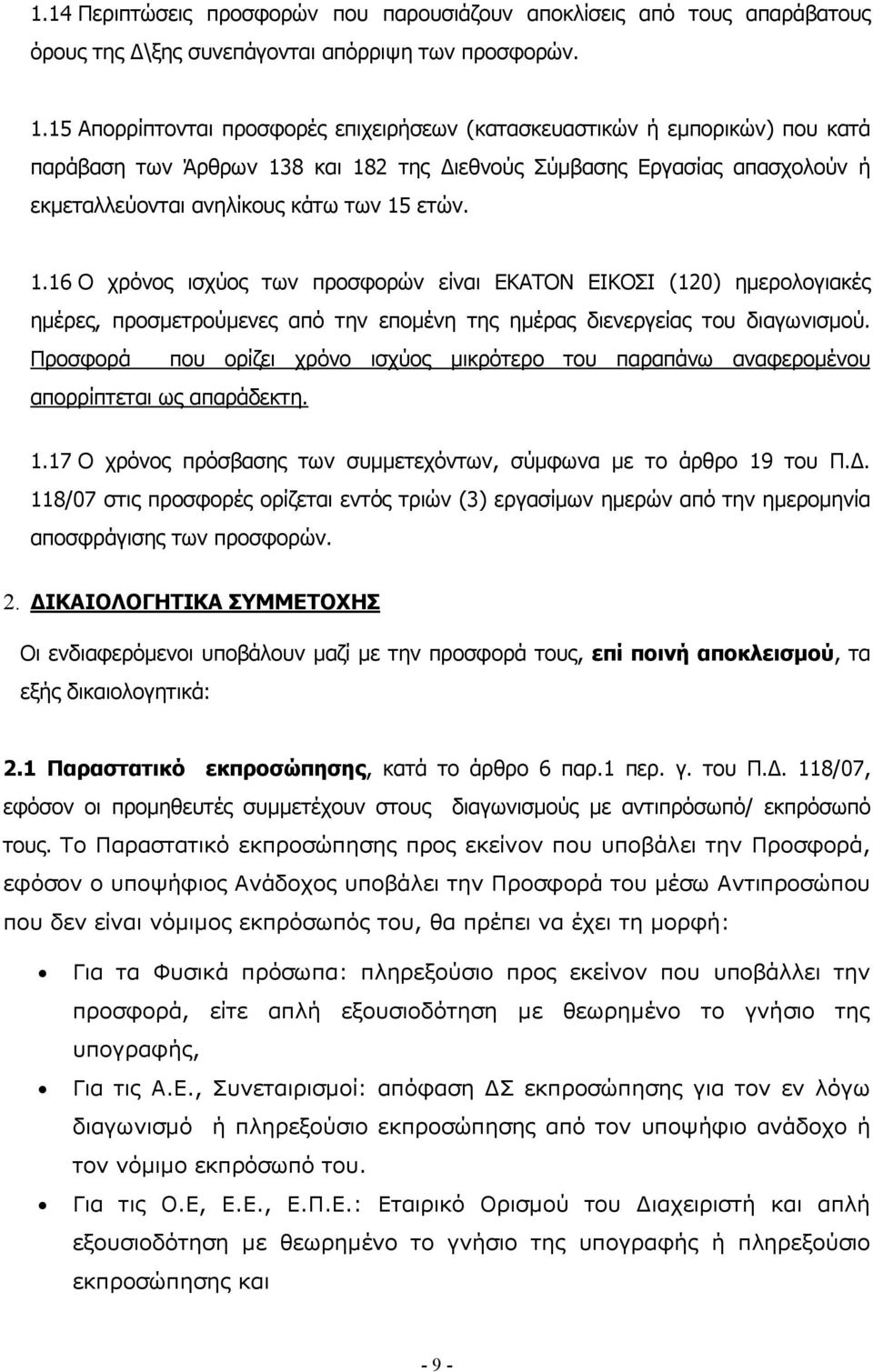 1.14 Περιπτώσεις προσφορών που παρουσιάζουν αποκλίσεις από τους απαράβατους όρους της Δ\ξης συνεπάγονται απόρριψη των προσφορών.

1.15 Απορρίπτονται προσφορές επιχειρήσεων (κατασκευαστικών ή εμπορικών) που κατά παράβαση των Άρθρων 138 και 182 της Διεθνούς Σύμβασης Εργασίας απασχολούν ή εκμεταλλεύονται ανηλίκους κάτω των 15 ετών.

1.16 Ο χρόνος ισχύος των προσφορών είναι ΕΚΑΤΟΝ ΕΙΚΟΣΙ (120) ημερολογιακές ημέρες, προσμετρούμενες από την επομένη της ημέρας διενεργείας του διαγωνισμού. Προσφορά που ορίζει χρόνο ισχύος μικρότερο του παραπάνω αναφερομένου απορρίπτεται ως απαράδεκτη.

1.17 Ο χρόνος πρόσβασης των συμμετεχόντων, σύμφωνα με το άρθρο 19 του Π.Δ. 118/07 στις προσφορές ορίζεται εντός τριών (3) εργασίμων ημερών από την ημερομηνία αποσφράγισης των προσφορών.

2. ΔΙΚΑΙΟΛΟΓΗΤΙΚΑ ΣΥΜΜΕΤΟΧΗΣ

Οι ενδιαφερόμενοι υποβάλουν μαζί με την προσφορά τους, επί ποινή αποκλεισμού, τα εξής δικαιολογητικά:

2.1 Παραστατικό εκπροσώπησης, κατά το άρθρο 6 παρ.1 περ. γ. του Π.Δ. 118/07, εφόσον οι προμηθευτές συμμετέχουν στους διαγωνισμούς με αντιπρόσωπό/ εκπρόσωπό τους. Το Παραστατικό εκπροσώπησης προς εκείνον που υποβάλει την Προσφορά, εφόσον ο υποψήφιος Ανάδοχος υποβάλει την Προσφορά του μέσω Αντιπροσώπου που δεν είναι νόμιμος εκπρόσωπος του, θα πρέπει να έχει τη μορφή:

• Για τα Φυσικά πρόσωπα: πληρεξούσιο προς εκείνον που υποβάλλει την προσφορά, είτε απλή εξουσιοδότηση με θεωρημένο το γνήσιο της υπογραφής,
• Για τις Α.Ε., Συνεταιρισμοί: απόφαση ΔΣ εκπροσώπησης για τον εν λόγω διαγωνισμό ή πληρεξούσιο εκπροσώπησης από τον υποψήφιο ανάδοχο ή τον νόμιμο εκπρόσωπό του.
• Για τις Ο.Ε, Ε.Ε., Ε.Π.Ε.: Εταιρικό Ορισμού του Διαχειριστή και απλή εξουσιοδότηση με θεωρημένο το γνήσιο της υπογραφής ή πληρεξούσιο εκπροσώπησης και

- 9 -